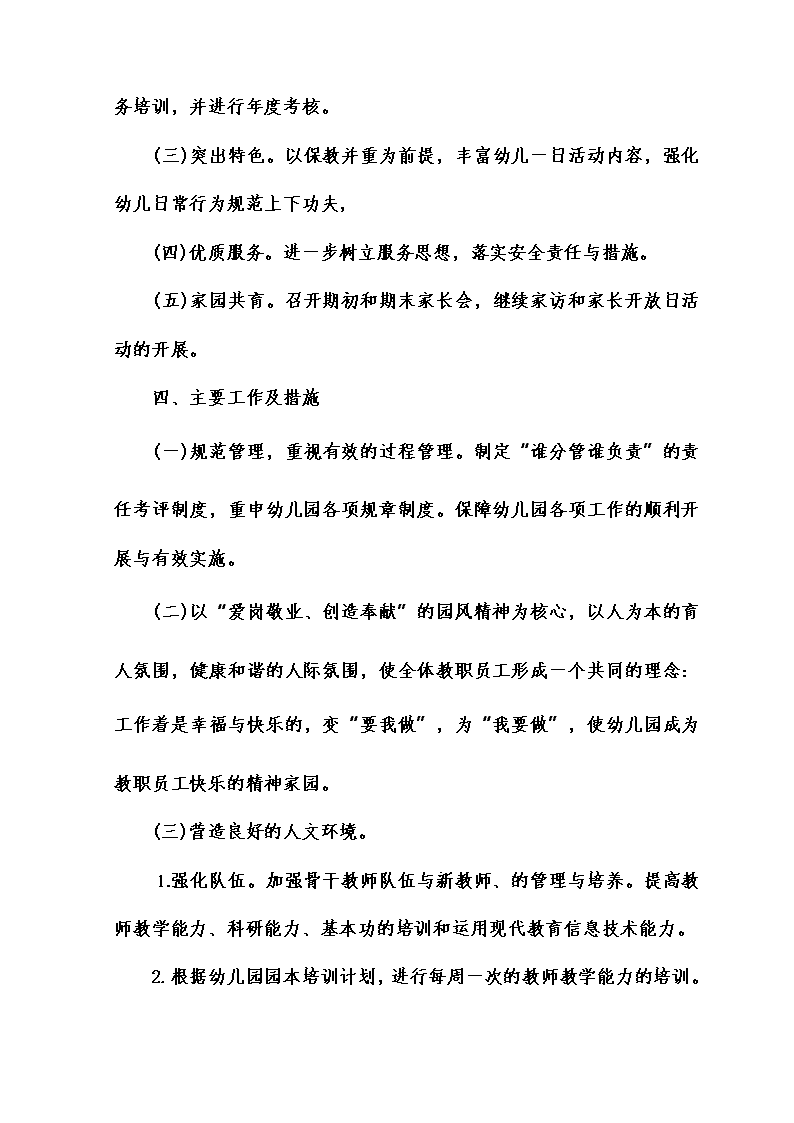 务培训，并进行年度考核。

(三)突出特色。以保教并重为前提，丰富幼儿一日活动内容，强化幼儿日常行为规范上下功夫，

(四)优质服务。进一步树立服务思想，落实安全责任与措施。

(五)家园共育。召开期初和期末家长会，继续家访和家长开放日活动的开展。

四、主要工作及措施

(一)规范管理，重视有效的过程管理。制定“谁分管谁负责”的责任考评制度，重申幼儿园各项规章制度。保障幼儿园各项工作的顺利开展与有效实施。

(二)以“爱岗敬业、创造奉献”的园风精神为核心，以人为本的育人氛围，健康和谐的人际氛围，使全体教职员工形成一个共同的理念:工作着是幸福与快乐的，变“要我做”，为“我要做”，使幼儿园成为教职员工快乐的精神家园。

(三)营造良好的人文环境。

1.强化队伍。加强骨干教师队伍与新教师、的管理与培养。提高教师教学能力、科研能力、基本功的培训和运用现代教育信息技术能力。

2.根据幼儿园园本培训计划，进行每周一次的教师教学能力的培训。